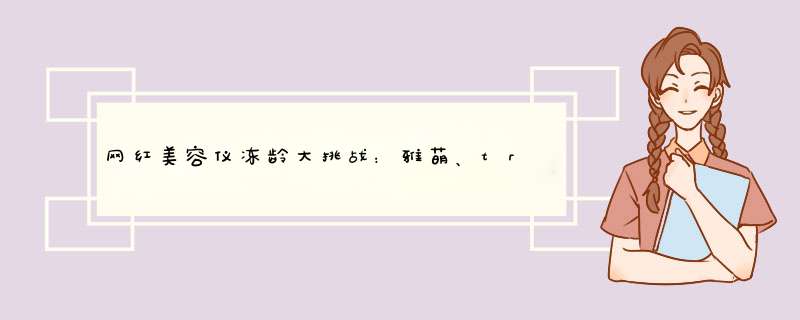 网红美容仪冻龄大挑战：雅萌、tr